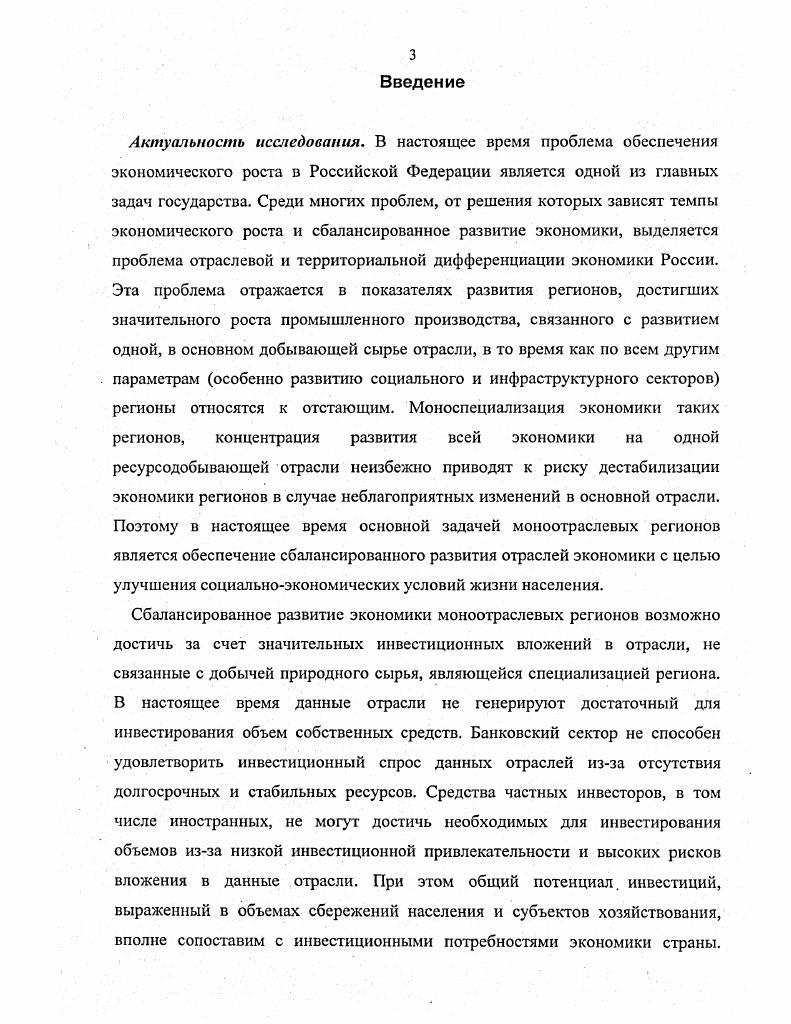 3

Введение

Актуальность исследования. В настоящее время проблема обеспечения экономического роста в Российской Федерации является одной из главных задач государства. Среди многих проблем, от решения которых зависят темпы экономического роста и сбалансированное развитие экономики, выделяется проблема отраслевой и территориальной дифференциации экономики России. Эта проблема отражается в показателях развития регионов, достигших значительного роста промышленного производства, связанного с развитием одной, в основном добывающей сырье отрасли, в то время как по всем другим параметрам (особенно развитию социального и инфраструктурного секторов) регионы относятся к отстающим. Моноспециализация экономики таких регионов, концентрация развития всей экономики на одной ресурсодобывающей отрасли неизбежно приводят к риску дестабилизации экономики регионов в случае неблагоприятных изменений в основной отрасли. Поэтому в настоящее время основной задачей моноотраслевых регионов является обеспечение сбалансированного развития отраслей экономики с целью улучшения социально-экономических условий жизни населения.

Сбалансированное развитие экономики моноотраслевых регионов возможно достичь за счет значительных инвестиционных вложений в отрасли, не связанные с добычей природного сырья, являющейся специализацией региона. В настоящее время данные отрасли не генерируют достаточный для инвестирования объем собственных средств. Банковский сектор не способен удовлетворить инвестиционный спрос данных отраслей из-за отсутствия долгосрочных и стабильных ресурсов. Средства частных инвесторов, в том числе иностранных, не могут достичь необходимых для инвестирования объемов из-за низкой инвестиционной привлекательности и высоких рисков вложения в данные отрасли. При этом общий потенциал инвестиций, выраженный в объемах сбережений населения и субъектов хозяйствования, вполне сопоставим с инвестиционными потребностями экономики страны.